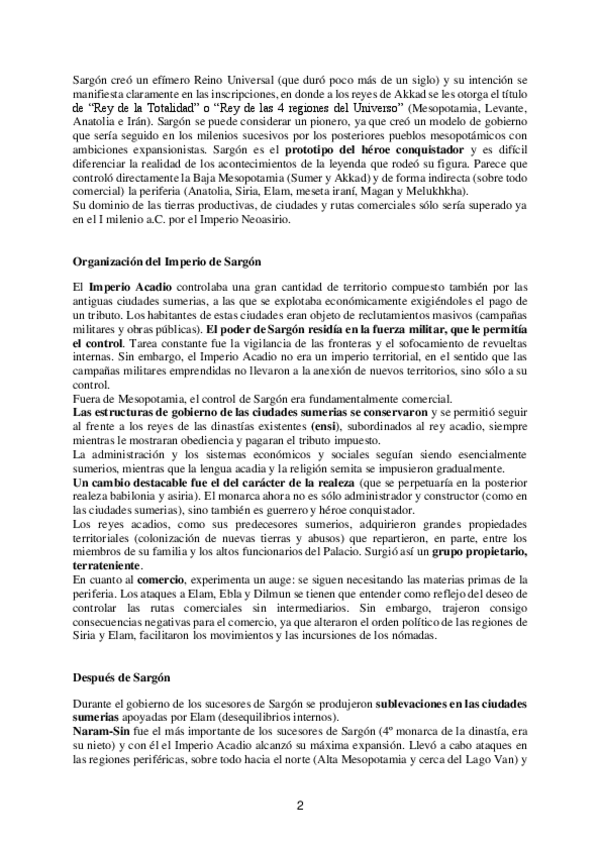 Sargón creó un efímero Reino Universal (que duró poco más de un siglo) y su intención se manifiesta claramente en las inscripciones, en donde a los reyes de Akkad se les otorga el título de "Rey de la Totalidad" o "Rey de las 4 regiones del Universo" (Mesopotamia, Levante, Anatolia e Irán). Sargón se puede considerar un pionero, ya que creó un modelo de gobierno que sería seguido en los milenios sucesivos por los posteriores pueblos mesopotámicos con ambiciones expansionistas. Sargón es el prototipo del héroe conquistador y es difícil diferenciar la realidad de los acontecimientos de la leyenda que rodeó su figura. Parece que controló directamente la Baja Mesopotamia (Sumer y Akkad) y de forma indirecta (sobre todo comercial) la periferia (Anatolia, Siria, Elam, meseta iraní, Magan y Melukhkha).
Su dominio de las tierras productivas, de ciudades y rutas comerciales sólo sería superado ya en el I milenio a.C. por el Imperio Neoasirio.

Organización del Imperio de Sargón

El Imperio Acadio controlaba una gran cantidad de territorio compuesto también por las antiguas ciudades sumerias, a las que se explotaba económicamente exigiéndoles el pago de un tributo. Los habitantes de estas ciudades eran objeto de reclutamientos masivos (campañas militares y obras públicas). El poder de Sargón residía en la fuerza militar, que le permitía el control. Tarea constante fue la vigilancia de las fronteras y el sofocamiento de revueltas internas. Sin embargo, el Imperio Acadio no era un imperio territorial, en el sentido que las campañas militares emprendidas no llevaron a la anexión de nuevos territorios, sino sólo a su control.
Fuera de Mesopotamia, el control de Sargón era fundamentalmente comercial.
Las estructuras de gobierno de las ciudades sumerias se conservaron y se permitió seguir al frente a los reyes de las dinastías existentes (ensi), subordinados al rey acadio, siempre mientras le mostraran obediencia y pagaran el tributo impuesto.
La administración y los sistemas económicos y sociales seguían siendo esencialmente sumerios, mientras que la lengua acadia y la religión semita se impusieron gradualmente.
Un cambio destacable fue el del carácter de la realeza (que se perpetuaría en la posterior realeza babilonia y asiria). El monarca ahora no es sólo administrador y constructor (como en las ciudades sumerias), sino también es guerrero y héroe conquistador.
Los reyes acadios, como sus predecesores sumerios, adquirieron grandes propiedades territoriales (colonización de nuevas tierras y abusos) que repartieron, en parte, entre los miembros de su familia y los altos funcionarios del Palacio. Surgió así un grupo propietario, terrateniente.
En cuanto al comercio, experimenta un auge: se siguen necesitando las materias primas de la periferia. Los ataques a Elam, Ebla y Dilmun se tienen que entender como reflejo del deseo de controlar las rutas comerciales sin intermediarios. Sin embargo, trajeron consigo consecuencias negativas para el comercio, ya que alteraron el orden político de las regiones de Siria y Elam, facilitaron los movimientos y las incursiones de los nómadas.

Después de Sargón

Durante el gobierno de los sucesores de Sargón se produjeron sublevaciones en las ciudades sumerias apoyadas por Elam (desequilibrios internos).
Naram-Sin fue el más importante de los sucesores de Sargón (4º monarca de la dinastía, era su nieto) y con él el Imperio Acadio alcanzó su máxima expansión. Llevó a cabo ataques en las regiones periféricas, sobre todo hacia el norte (Alta Mesopotamia y cerca del Lago Van) y

2